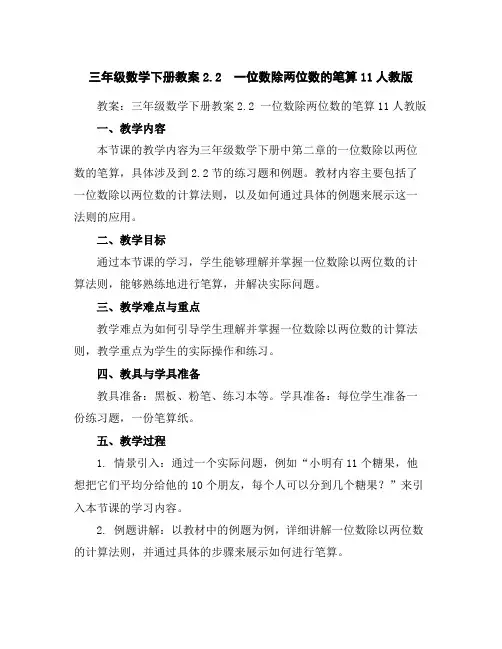 三年级数学下册教案 2.2 一位数除两位数的笔算 11 人教版

教案：三年级数学下册教案 2.2 一位数除两位数的笔算 11 人教版

一、教学内容

本节课的教学内容为三年级数学下册中第二章的一位数除以两位数的笔算，具体涉及到 2.2 节的练习题和例题。教材内容主要包括了一位数除以两位数的计算法则，以及如何通过具体的例题来展示这一法则的应用。

二、教学目标

通过本节课的学习，学生能够理解并掌握一位数除以两位数的计算法则，能够熟练地进行笔算，并解决实际问题。

三、教学难点与重点

教学难点为如何引导学生理解并掌握一位数除以两位数的计算法则，教学重点为学生的实际操作和练习。

四、教具与学具准备

教具准备：黑板、粉笔、练习本等。学具准备：每位学生准备一份练习题，一份笔算纸。

五、教学过程

1. 情景引入：通过一个实际问题，例如“小明有 11 个糖果，他想把它们平均分给他的 10 个朋友，每个人可以分到几个糖果？”来引入本节课的学习内容。

2. 例题讲解：以教材中的例题为例，详细讲解一位数除以两位数的计算法则，并通过具体的步骤来展示如何进行笔算。